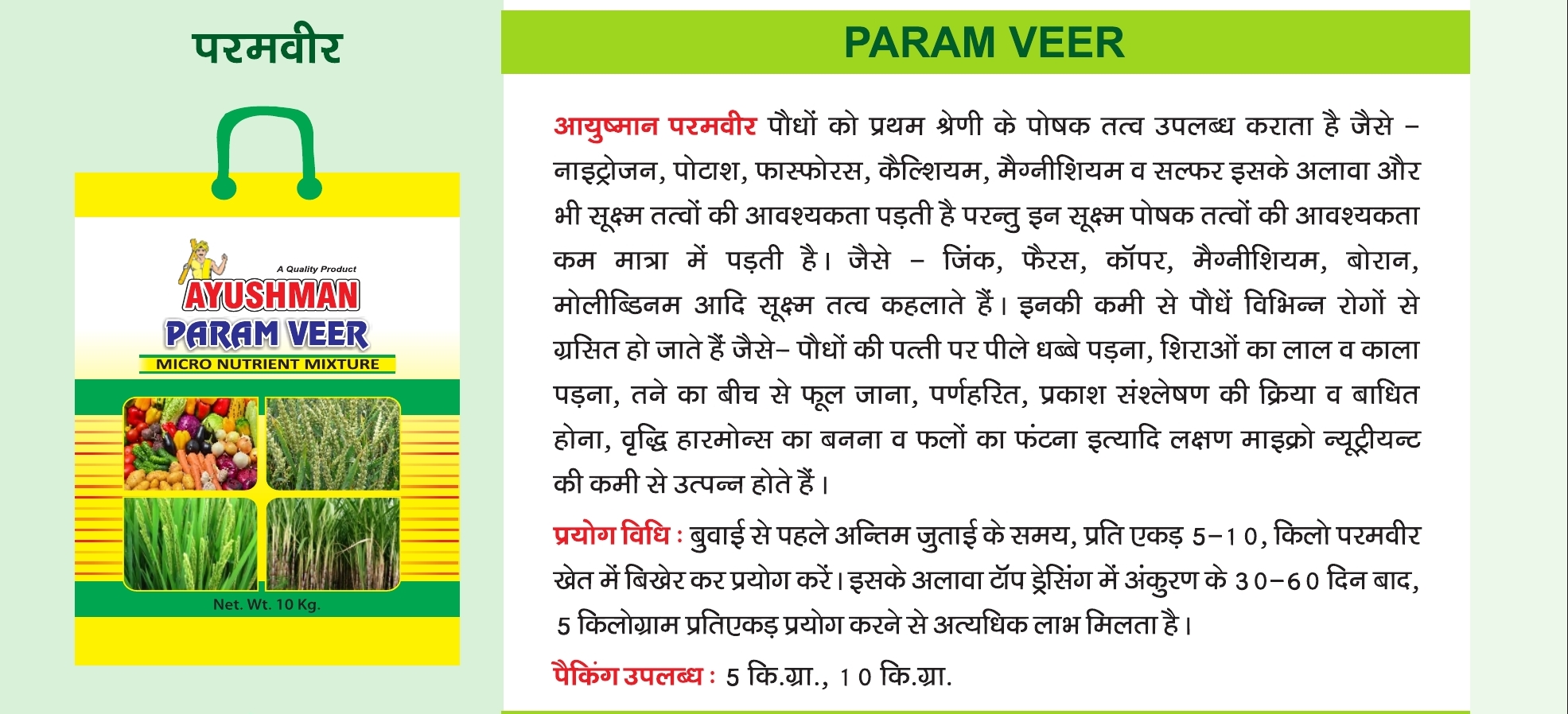 परमवीर

A Quality Product
AYUSHMAN
PARAM VEER
MICRO NUTRIENT MIXTURE

Net. Wt. 10 Kg.

PARAM VEER

आयुष्मान परमवीर पौधों को प्रथम श्रेणी के पोषक तत्व उपलब्ध कराता है जैसे – नाइट्रोजन, पोटाश, फास्फोरस, कैल्शियम, मैग्नीशियम व सल्फर इसके अलावा और भी सूक्ष्म तत्वों की आवश्यकता पड़ती है परन्तु इन सूक्ष्म पोषक तत्वों की आवश्यकता कम मात्रा में पड़ती है। जैसे – जिंक, फैरस, कॉपर, मैग्नीशियम, बोरान, मोलीब्डिनम आदि सूक्ष्म तत्व कहलाते हैं। इनकी कमी से पौधें विभिन्न रोगों से ग्रसित हो जाते हैं जैसे– पौधों की पत्ती पर पीले धब्बे पड़ना, शिराओं का लाल व काला पड़ना, तने का बीच से फूल जाना, पर्णहरित, प्रकाश संश्लेषण की क्रिया व बाधित होना, वृद्धि हारमोन्स का बनना व फलों का फंटना इत्यादि लक्षण माइक्रो न्यूट्रीयन्ट की कमी से उत्पन्न होते हैं।

प्रयोग विधि : बुवाई से पहले अन्तिम जुताई के समय, प्रति एकड़ 5–10, किलो परमवीर खेत में बिखेर कर प्रयोग करें। इसके अलावा टॉप ड्रेसिंग में अंकुरण के 30–60 दिन बाद, 5 किलोग्राम प्रतिएकड़ प्रयोग करने से अत्यधिक लाभ मिलता है।

पैकिंग उपलब्ध : 5 कि.ग्रा., 10 कि.ग्रा.